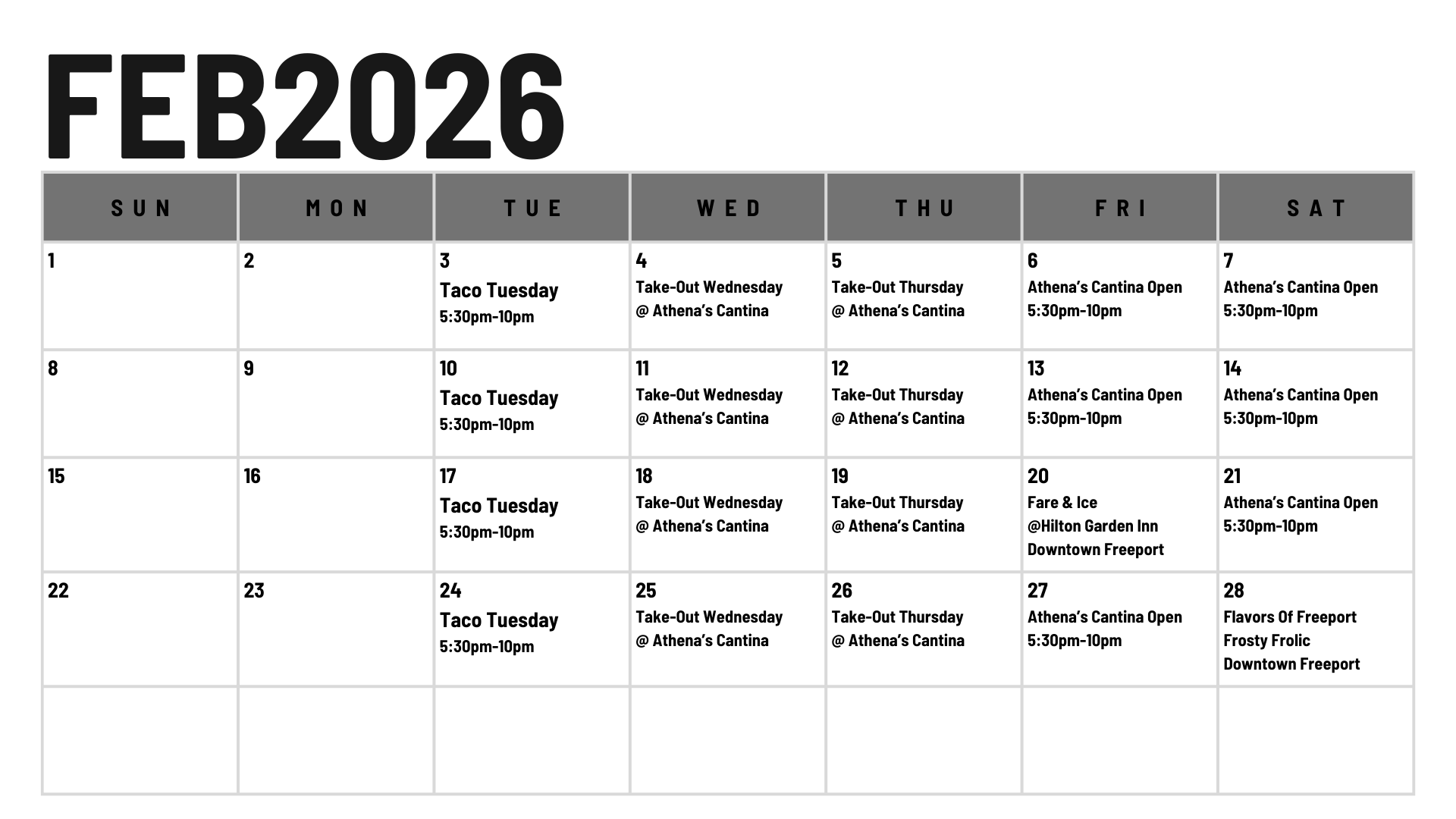 FEB2026

| SUN | MON | TUE | WED | THU | FRI | SAT |
|---|---|---|---|---|---|---|
| 1 | 2 | 3 Taco Tuesday 5:30pm-10pm | 4 Take-Out Wednesday @ Athena's Cantina | 5 Take-Out Thursday @ Athena's Cantina | 6 Athena's Cantina Open 5:30pm-10pm | 7 Athena's Cantina Open 5:30pm-10pm |
| 8 | 9 | 10 Taco Tuesday 5:30pm-10pm | 11 Take-Out Wednesday @ Athena's Cantina | 12 Take-Out Thursday @ Athena's Cantina | 13 Athena's Cantina Open 5:30pm-10pm | 14 Athena's Cantina Open 5:30pm-10pm |
| 15 | 16 | 17 Taco Tuesday 5:30pm-10pm | 18 Take-Out Wednesday @ Athena's Cantina | 19 Take-Out Thursday @ Athena's Cantina | 20 Fare & Ice @Hilton Garden Inn Downtown Freeport | 21 Athena's Cantina Open 5:30pm-10pm |
| 22 | 23 | 24 Taco Tuesday 5:30pm-10pm | 25 Take-Out Wednesday @ Athena's Cantina | 26 Take-Out Thursday @ Athena's Cantina | 27 Athena's Cantina Open 5:30pm-10pm | 28 Flavors Of Freeport Frosty Frolic Downtown Freeport |
| | | | | | | |